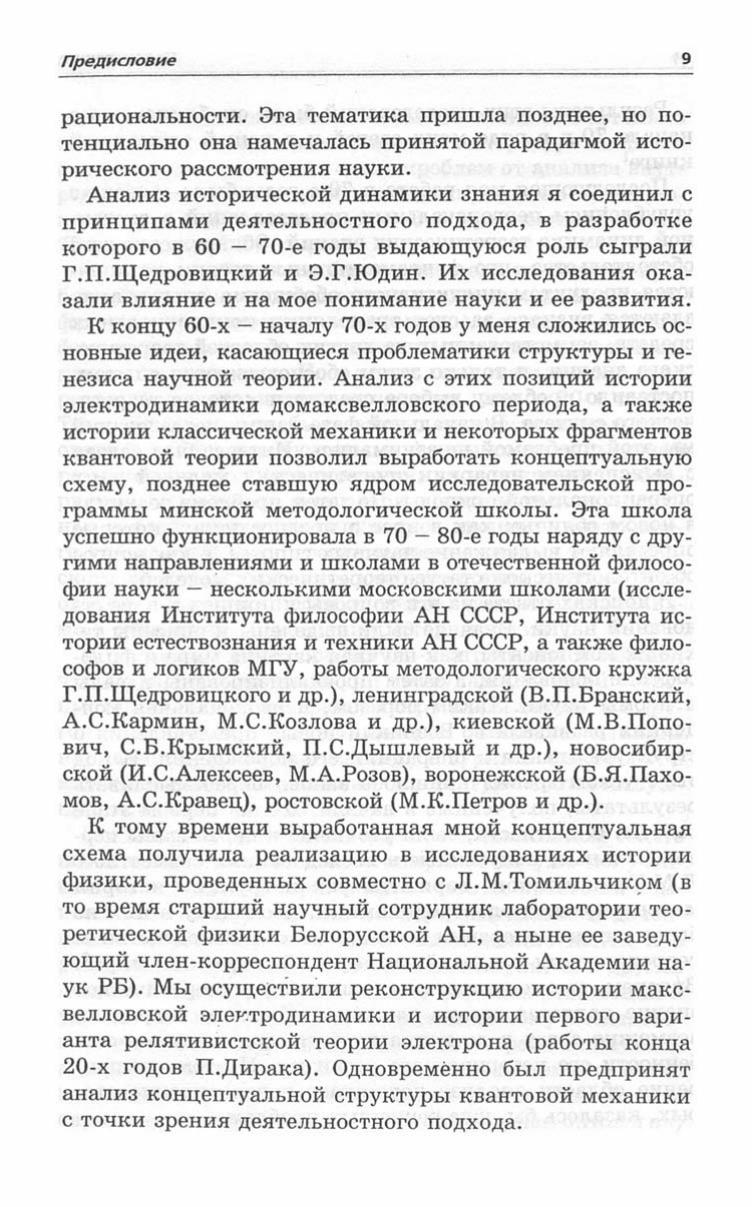 Предисловие 9

рациональности. Эта тематика пришла позднее, но потенциально она намечалась принятой парадигмой исторического рассмотрения науки.

Анализ исторической динамики знания я соединил с принципами деятельностного подхода, в разработке которого в 60 – 70-е годы выдающуюся роль сыграли Г.П.Щедровицкий и Э.Г.Юдин. Их исследования оказали влияние и на мое понимание науки и ее развития.

К концу 60-х – началу 70-х годов у меня сложились основные идеи, касающиеся проблематики структуры и генезиса научной теории. Анализ с этих позиций истории электродинамики домаксвелловского периода, а также истории классической механики и некоторых фрагментов квантовой теории позволил выработать концептуальную схему, позднее ставшую ядром исследовательской программы минской методологической школы. Эта школа успешно функционировала в 70 – 80-е годы наряду с другими направлениями и школами в отечественной философии науки – несколькими московскими школами (исследования Института философии АН СССР, Института истории естествознания и техники АН СССР, а также философов и логиков МГУ, работы методологического кружка Г.П.Щедровицкого и др.), ленинградской (В.П.Бранский, А.С.Кармин, М.С.Козлова и др.), киевской (М.В.Попович, С.Б.Крымский, П.С.Дышлевый и др.), новосибирской (И.С.Алексеев, М.А.Розов), воронежской (Б.Я.Пахомов, А.С.Кравец), ростовской (М.К.Петров и др.).

К тому времени выработанная мной концептуальная схема получила реализацию в исследованиях истории физики, проведенных совместно с Л.М.Томильчиком (в то время старший научный сотрудник лаборатории теоретической физики Белорусской АН, а ныне ее заведующий член-корреспондент Национальной Академии наук РБ). Мы осуществили реконструкцию истории максвелловской электродинамики и истории первого варианта релятивистской теории электрона (работы конца 20-х годов П.Дирака). Одновременно был предпринят анализ концептуальной структуры квантовой механики с точки зрения деятельностного подхода.